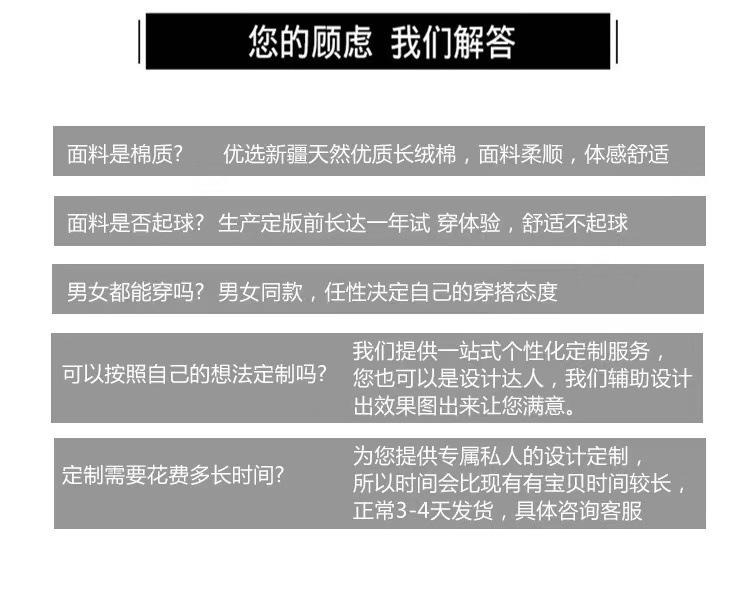 您的顾虑 我们解答

面料是棉质? 优选新疆天然优质长绒棉，面料柔顺，体感舒适

面料是否起球? 生产定版前长达一年试 穿体验，舒适不起球

男女都能穿吗? 男女同款，任性决定自己的穿搭态度

可以按照自己的想法定制吗? 我们提供一站式个性化定制服务，您也可以是设计达人，我们辅助设计出效果图出来让您满意。

定制需要花费多长时间? 为您提供专属私人的设计定制，所以时间会比现有有宝贝时间较长，正常3-4天发货，具体咨询客服